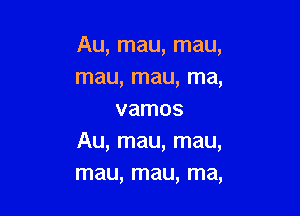 Au, mau, mau,
mau, mau, ma,
vamos
Au, mau, mau,
mau, mau, ma,